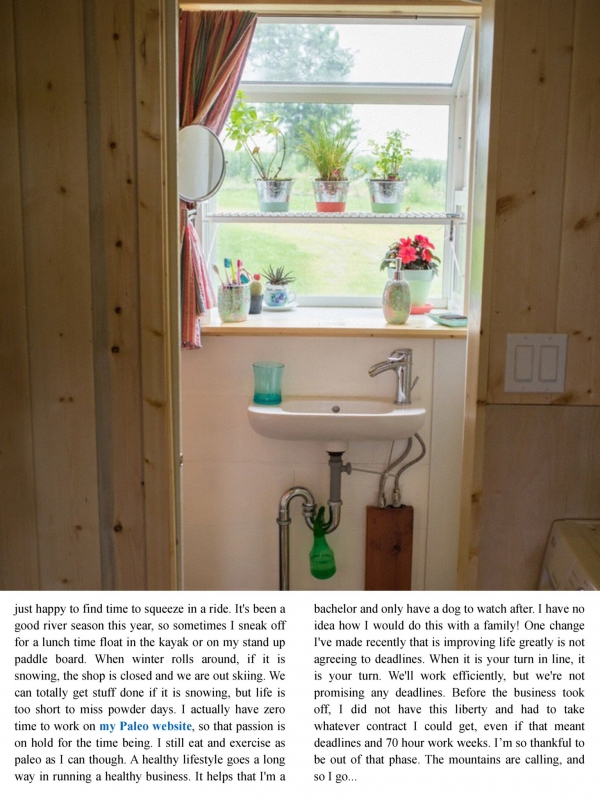 just happy to find time to squeeze in a ride. It's been a good river season this year, so sometimes I sneak off for a lunch time float in the kayak or on my stand up paddle board. When winter rolls around, if it is snowing, the shop is closed and we are out skiing. We can totally get stuff done if it is snowing, but life is too short to miss powder days. I actually have zero time to work on my Paleo website, so that passion is on hold for the time being. I still eat and exercise as paleo as I can though. A healthy lifestyle goes a long way in running a healthy business. It helps that I'm a

bachelor and only have a dog to watch after. I have no idea how I would do this with a family! One change I've made recently that is improving life greatly is not agreeing to deadlines. When it is your turn in line, it is your turn. We'll work efficiently, but we're not promising any deadlines. Before the business took off, I did not have this liberty and had to take whatever contract I could get, even if that meant deadlines and 70 hour work weeks. I'm so thankful to be out of that phase. The mountains are calling, and so I go...